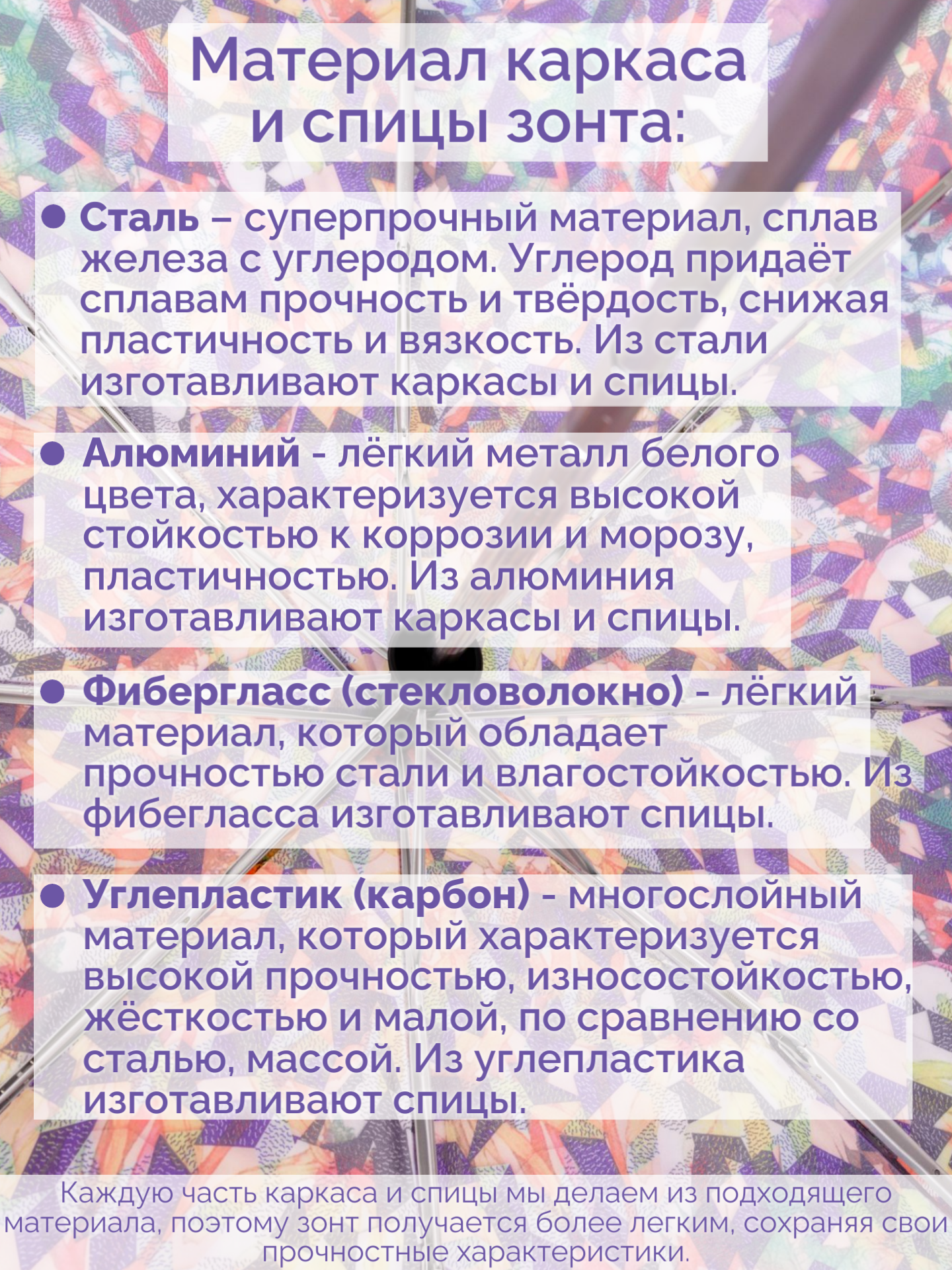 Материал каркаса и спицы зонта:

● Сталь – суперпрочный материал, сплав железа с углеродом. Углерод придаёт сплавам прочность и твёрдость, снижая пластичность и вязкость. Из стали изготавливают каркасы и спицы.

● Алюминий - лёгкий металл белого цвета, характеризуется высокой стойкостью к коррозии и морозу, пластичностью. Из алюминия изготавливают каркасы и спицы.

● Фибергласс (стекловолокно) - лёгкий материал, который обладает прочностью стали и влагостойкостью. Из фибегласса изготавливают спицы.

● Углепластик (карбон) - многослойный материал, который характеризуется высокой прочностью, износостойкостью, жёсткостью и малой, по сравнению со сталью, массой. Из углепластика изготавливают спицы.

Каждую часть каркаса и спицы мы делаем из подходящего материала, поэтому зонт получается более легким, сохраняя свои прочностные характеристики.